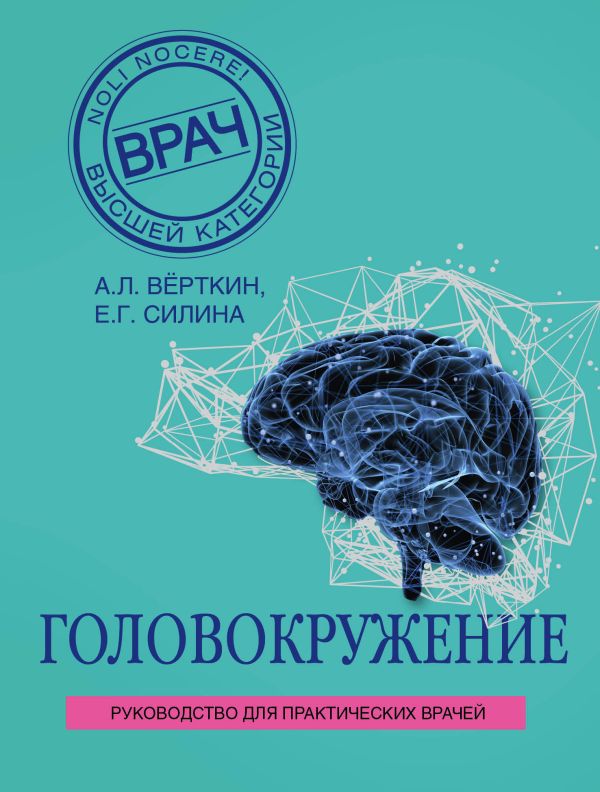 NOLI NOCERE!
ВРАЧ
ВЫСШЕЙ КАТЕГОРИИ

А.Л. ВЁРТКИН,
Е.Г. СИЛИНА

ГОЛОВОКРУЖЕНИЕ

РУКОВОДСТВО ДЛЯ ПРАКТИЧЕСКИХ ВРАЧЕЙ